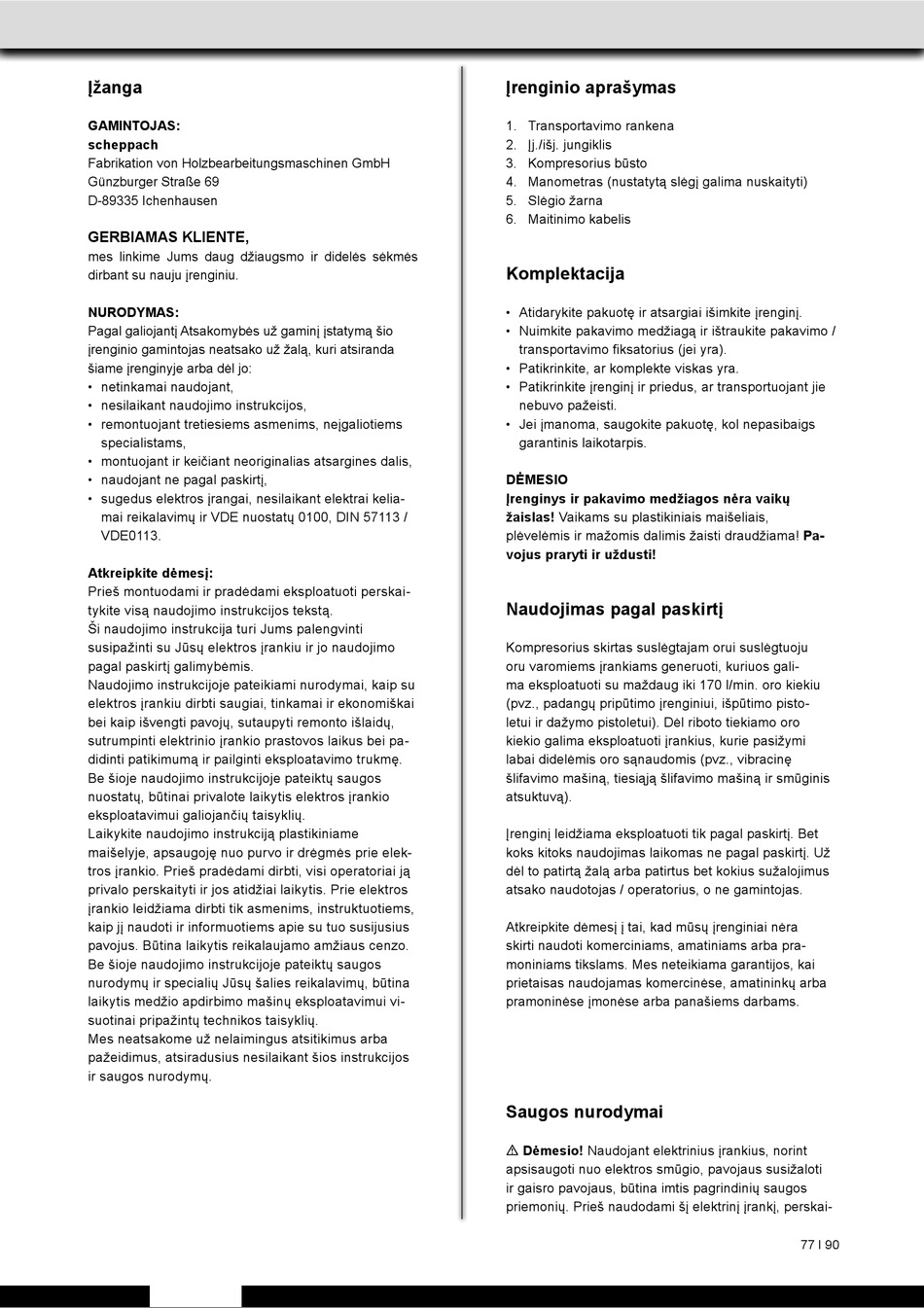 Įžanga

GAMINTOJAS:
scheppach
Fabrikation von Holzbearbeitungsmaschinen GmbH
Günzburger Straße 69
D-89335 Ichenhausen

GERBIAMAS KLIENTE,
mes linkime Jums daug džiaugsmo ir didelės sėkmės dirbant su nauju įrenginiu.

NURODYMAS:
Pagal galiojantį Atsakomybės už gaminį įstatymą šio įrenginio gamintojas neatsako už žalą, kuri atsiranda šiame įrenginyje arba dėl jo:
• netinkamai naudojant,
• nesilaikant naudojimo instrukcijos,
• remontuojant tretiesiems asmenims, neįgaliotiems specialistams,
• montuojant ir keičiant neoriginalias atsargines dalis,
• naudojant ne pagal paskirtį,
• sugedus elektros įrangai, nesilaikant elektrai keliamai reikalavimų ir VDE nuostatų 0100, DIN 57113 / VDE0113.

Atkreipkite dėmesį:
Prieš montuodami ir pradėdami eksploatuoti perskaitykite visą naudojimo instrukcijos tekstą.
Ši naudojimo instrukcija turi Jums palengvinti susipažinti su Jūsų elektros įrankiu ir jo naudojimo pagal paskirtį galimybėmis.
Naudojimo instrukcijoje pateikiami nurodymai, kaip su elektros įrankiu dirbti saugiai, tinkamai ir ekonomiškai bei kaip išvengti pavojų, sutaupyti remonto išlaidų, sutrumpinti elektrinio įrankio prastovos laikus bei padidinti patikimumą ir pailginti eksploatavimo trukmę.
Be šioje naudojimo instrukcijoje pateiktų saugos nuostatų, būtinai privalote laikytis elektros įrankio eksploatavimui galiojančių taisyklių.
Laikykite naudojimo instrukciją plastikiniame maišelyje, apsaugoję nuo purvo ir drėgmės prie elektros įrankio. Prieš pradėdami dirbti, visi operatoriai ją privalo perskaityti ir jos atidžiai laikytis. Prie elektros įrankio leidžiama dirbti tik asmenims, instruktuotiems, kaip jį naudoti ir informuotiems apie su tuo susijusius pavojus. Būtina laikytis reikalaujamo amžiaus cenzo.
Be šioje naudojimo instrukcijoje pateiktų saugos nurodymų ir specialių Jūsų šalies reikalavimų, būtina laikytis medžio apdirbimo mašinų eksploatavimui visuotinai pripažintų technikos taisyklių.
Mes neatsakome už nelaimingus atsitikimus arba pažeidimus, atsiradusius nesilaikant šios instrukcijos ir saugos nurodymų.

Įrenginio aprašymas

1. Transportavimo rankena
2. Įj./išj. jungiklis
3. Kompresorius būsto
4. Manometras (nustatytą slėgį galima nuskaityti)
5. Slėgio žarna
6. Maitinimo kabelis

Komplektacija

• Atidarykite pakuotę ir atsargiai išimkite įrenginį.
• Nuimkite pakavimo medžiagą ir ištraukite pakavimo / transportavimo fiksatorius (jei yra).
• Patikrinkite, ar komplekte viskas yra.
• Patikrinkite įrenginį ir priedus, ar transportuojant jie nebuvo pažeisti.
• Jei įmanoma, saugokite pakuotę, kol nepasibaigs garantinis laikotarpis.

DĖMESIO
Įrenginys ir pakavimo medžiagos nėra vaikų žaislas! Vaikams su plastikiniais maišeliais, plėvelėmis ir mažomis dalimis žaisti draudžiama! Pavojus praryti ir uždusti!

Naudojimas pagal paskirtį

Kompresorius skirtas suslėgtajam orui suslėgtuoju oru varomiems įrankiams generuoti, kuriuos galima eksploatuoti su maždaug iki 170 l/min. oro kiekiu (pvz., padangų pripūtimo įrenginiui, išpūtimo pistoletui ir dažymo pistoletui). Dėl riboto tiekiamo oro kiekio galima eksploatuoti įrankius, kurie pasižymi labai didelėmis oro sąnaudomis (pvz., vibracinę šlifavimo mašiną, tiesiąją šlifavimo mašiną ir smūginis atsuktuvą).

Įrenginį leidžiama eksploatuoti tik pagal paskirtį. Bet koks kitoks naudojimas laikomas ne pagal paskirtį. Už dėl to patirtą žalą arba patirtus bet kokius sužalojimus atsako naudotojas / operatorius, o ne gamintojas.

Atkreipkite dėmesį į tai, kad mūsų įrenginiai nėra skirti naudoti komerciniams, amatiniams arba pramoniniams tikslams. Mes neteikiama garantijos, kai prietaisas naudojamas komercinėse, amatininkų arba pramoninėse įmonėse arba panašiems darbams.

Saugos nurodymai

⚠ Dėmesio! Naudojant elektrinius įrankius, norint apsisaugoti nuo elektros smūgio, pavojaus susižaloti ir gaisro pavojaus, būtina imtis pagrindinių saugos priemonių. Prieš naudodami šį elektrinį įrankį, perskai-

77 I 90